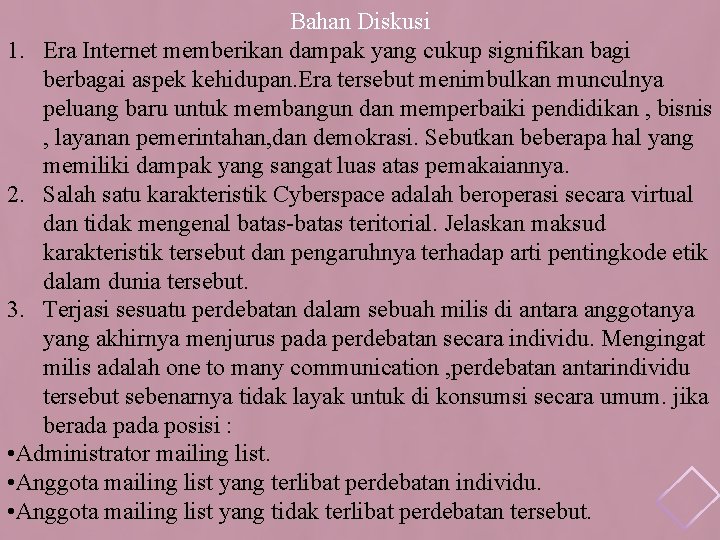 Bahan Diskusi

1. Era Internet memberikan dampak yang cukup signifikan bagi berbagai aspek kehidupan.Era tersebut menimbulkan munculnya peluang baru untuk membangun dan memperbaiki pendidikan , bisnis , layanan pemerintahan,dan demokrasi. Sebutkan beberapa hal yang memiliki dampak yang sangat luas atas pemakaiannya.
2. Salah satu karakteristik Cyberspace adalah beroperasi secara virtual dan tidak mengenal batas-batas teritorial. Jelaskan maksud karakteristik tersebut dan pengaruhnya terhadap arti pentingkode etik dalam dunia tersebut.
3. Terjasi sesuatu perdebatan dalam sebuah milis di antara anggotanya yang akhirnya menjurus pada perdebatan secara individu. Mengingat milis adalah one to many communication ,perdebatan antarindividu tersebut sebenarnya tidak layak untuk di konsumsi secara umum. jika berada pada posisi :

•Administrator mailing list.
•Anggota mailing list yang terlibat perdebatan individu.
•Anggota mailing list yang tidak terlibat perdebatan tersebut.